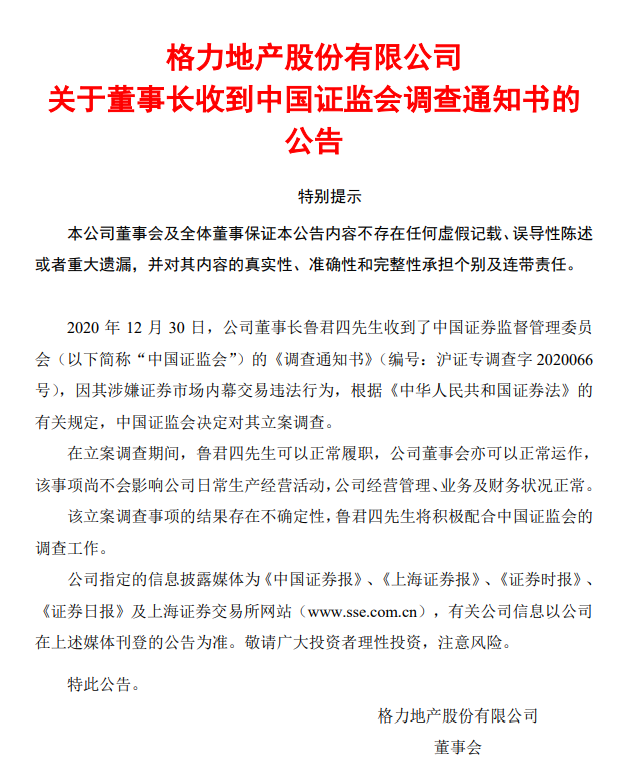 格力地产股份有限公司
关于董事长收到中国证监会调查通知书的公告

特别提示

本公司董事会及全体董事保证本公告内容不存在任何虚假记载、误导性陈述或者重大遗漏，并对其内容的真实性、准确性和完整性承担个别及连带责任。

2020 年 12 月 30 日，公司董事长鲁君四先生收到了中国证券监督管理委员会（以下简称“中国证监会”）的《调查通知书》（编号：沪证专调查字 2020066 号），因其涉嫌证券市场内幕交易违法行为，根据《中华人民共和国证券法》的有关规定，中国证监会决定对其立案调查。

在立案调查期间，鲁君四先生可以正常履职，公司董事会亦可以正常运作，该事项尚不会影响公司日常生产经营活动，公司经营管理、业务及财务状况正常。

该立案调查事项的结果存在不确定性，鲁君四先生将积极配合中国证监会的调查工作。

公司指定的信息披露媒体为《中国证券报》、《上海证券报》、《证券时报》、《证券日报》及上海证券交易所网站（www.sse.com.cn），有关公司信息以公司在上述媒体刊登的公告为准。敬请广大投资者理性投资，注意风险。

特此公告。

格力地产股份有限公司
董事会